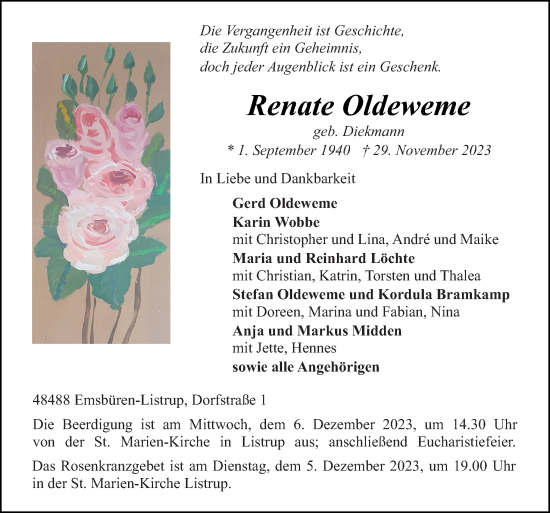 Die Vergangenheit ist Geschichte,
die Zukunft ein Geheimnis,
doch jeder Augenblick ist ein Geschenk.

Renate Oldeweme

geb. Diekmann

* 1. September 1940 † 29. November 2023

In Liebe und Dankbarkeit

Gerd Oldeweme
Karin Wobbe
mit Christopher und Lina, André und Maike
Maria und Reinhard Löchte
mit Christian, Katrin, Torsten und Thalea
Stefan Oldeweme und Kordula Bramkamp
mit Doreen, Marina und Fabian, Nina
Anja und Markus Midden
mit Jette, Hennes
sowie alle Angehörigen

48488 Emsbüren-Listrup, Dorfstraße 1

Die Beerdigung ist am Mittwoch, dem 6. Dezember 2023, um 14.30 Uhr von der St. Marien-Kirche in Listrup aus; anschließend Eucharistiefeier.

Das Rosenkranzgebet ist am Dienstag, dem 5. Dezember 2023, um 19.00 Uhr in der St. Marien-Kirche Listrup.